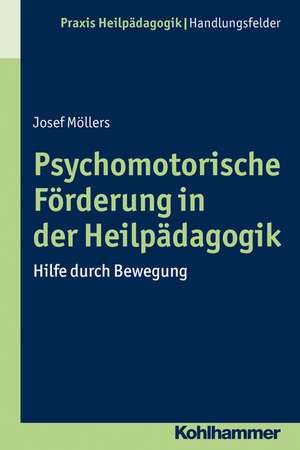 Praxis Heilpädagogik | Handlungsfelder

Josef Möllers

Psychomotorische Förderung in der Heilpädagogik

Hilfe durch Bewegung

Kohlhammer